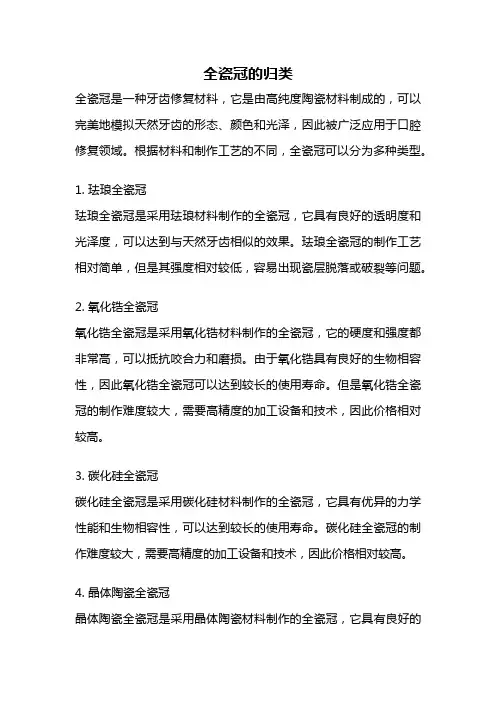 全瓷冠的归类

全瓷冠是一种牙齿修复材料，它是由高纯度陶瓷材料制成的，可以完美地模拟天然牙齿的形态、颜色和光泽，因此被广泛应用于口腔修复领域。根据材料和制作工艺的不同，全瓷冠可以分为多种类型。

1. 珐琅全瓷冠

珐琅全瓷冠是采用珐琅材料制作的全瓷冠，它具有良好的透明度和光泽度，可以达到与天然牙齿相似的效果。珐琅全瓷冠的制作工艺相对简单，但是其强度相对较低，容易出现瓷层脱落或破裂等问题。

2. 氧化锆全瓷冠

氧化锆全瓷冠是采用氧化锆材料制作的全瓷冠，它的硬度和强度都非常高，可以抵抗咬合力和磨损。由于氧化锆具有良好的生物相容性，因此氧化锆全瓷冠可以达到较长的使用寿命。但是氧化锆全瓷冠的制作难度较大，需要高精度的加工设备和技术，因此价格相对较高。

3. 碳化硅全瓷冠

碳化硅全瓷冠是采用碳化硅材料制作的全瓷冠，它具有优异的力学性能和生物相容性，可以达到较长的使用寿命。碳化硅全瓷冠的制作难度较大，需要高精度的加工设备和技术，因此价格相对较高。

4. 晶体陶瓷全瓷冠

晶体陶瓷全瓷冠是采用晶体陶瓷材料制作的全瓷冠，它具有良好的